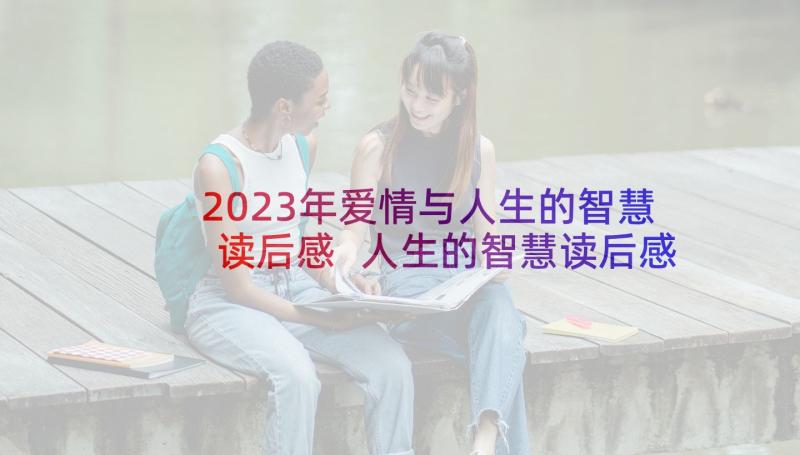 2023年爱情与人生的智慧读后感 人生的智慧读后感